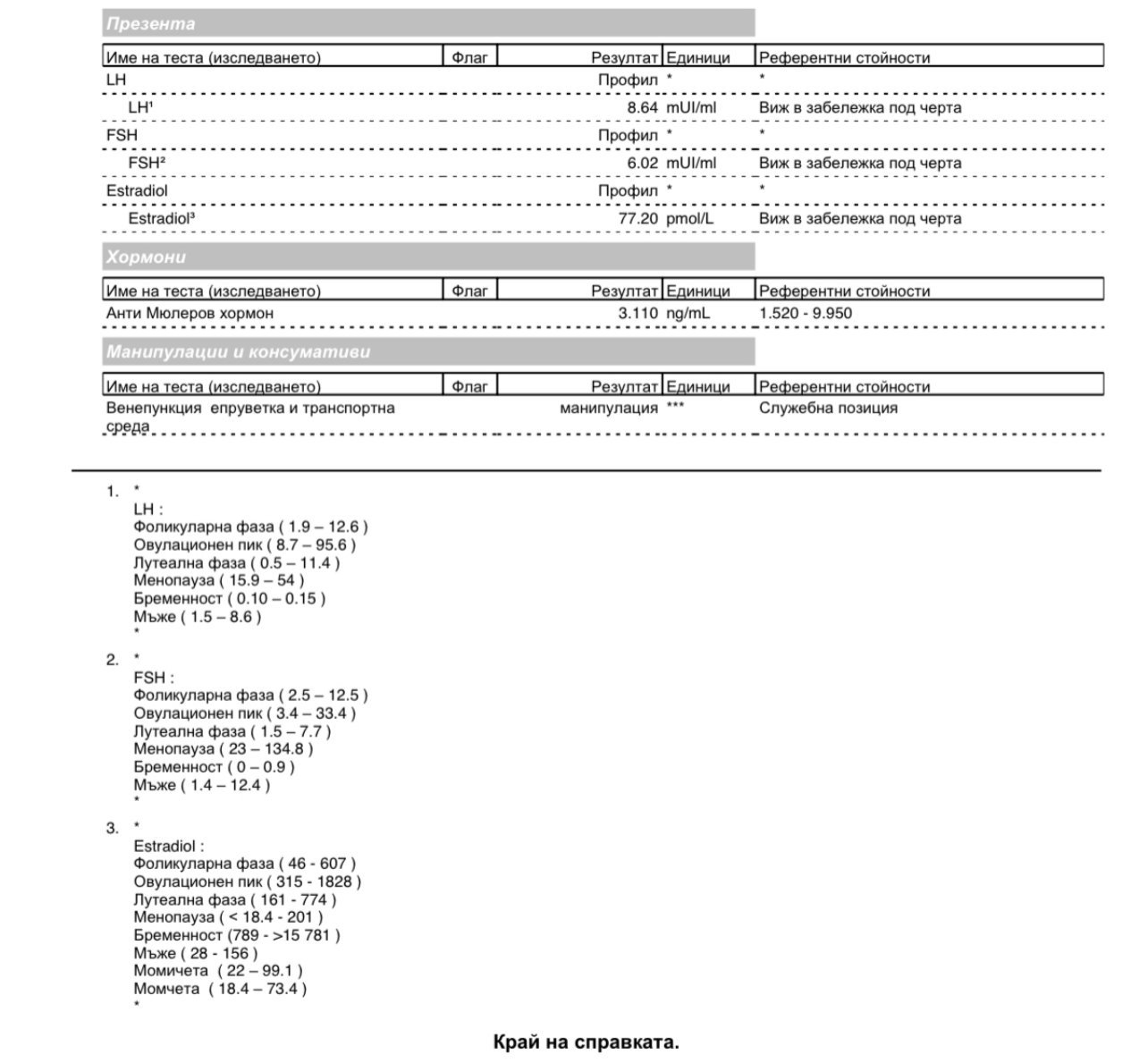 Презента

| Име на теста (изследването) | Флаг | Резултат | Единици | Референтни стойности |
|---|---|---|---|---|
| LH | | Профил | * | * |
| LH¹ | | 8.64 | mUI/ml | Виж в забележка под черта |
| FSH | | Профил | * | * |
| FSH² | | 6.02 | mUI/ml | Виж в забележка под черта |
| Estradiol | | Профил | * | * |
| Estradiol³ | | 77.20 | pmol/L | Виж в забележка под черта |

Хормони

| Име на теста (изследването) | Флаг | Резултат | Единици | Референтни стойности |
|---|---|---|---|---|
| Анти Мюлеров хормон | | 3.110 | ng/mL | 1.520 - 9.950 |

Манипулации и консумативи

| Име на теста (изследването) | Флаг | Резултат | Единици | Референтни стойности |
|---|---|---|---|---|
| Венепункция епруветка и транспортна среда | | манипулация | *** | Служебна позиция |

1. *
LH :
Фоликуларна фаза ( 1.9 – 12.6 )
Овулационен пик ( 8.7 – 95.6 )
Лутеална фаза ( 0.5 – 11.4 )
Менопауза ( 15.9 – 54 )
Бременност ( 0.10 – 0.15 )
Мъже ( 1.5 – 8.6 )
*

2. *
FSH :
Фоликуларна фаза ( 2.5 – 12.5 )
Овулационен пик ( 3.4 – 33.4 )
Лутеална фаза ( 1.5 – 7.7 )
Менопауза ( 23 – 134.8 )
Бременност ( 0 – 0.9 )
Мъже ( 1.4 – 12.4 )
*

3. *
Estradiol :
Фоликуларна фаза ( 46 - 607 )
Овулационен пик ( 315 - 1828 )
Лутеална фаза ( 161 - 774 )
Менопауза ( < 18.4 - 201 )
Бременност (789 - >15 781 )
Мъже ( 28 - 156 )
Момичета ( 22 – 99.1 )
Момчета ( 18.4 – 73.4 )
*

Край на справката.